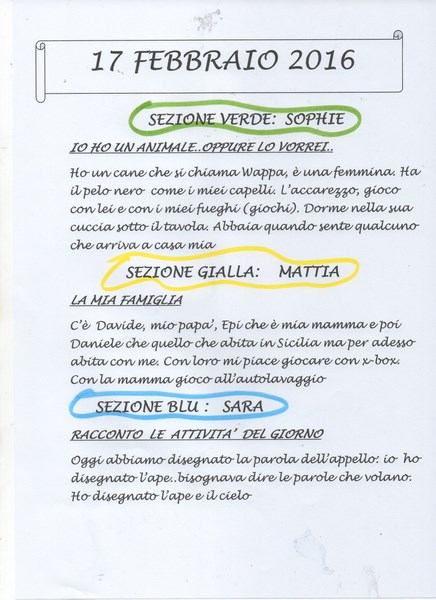 17 FEBBRAIO 2016

SEZIONE VERDE: SOPHIE

IO HO UN ANIMALE..OPPURE LO VORREI..

Ho un cane che si chiama Wappa, è una femmina. Ha il pelo nero come i miei capelli. L'accarezzo, gioco con lei e con i miei fueghi (giochi). Dorme nella sua cuccia sotto il tavola. Abbaia quando sente qualcuno che arriva a casa mia

SEZIONE GIALLA: MATTIA

LA MIA FAMIGLIA

C'è Davide, mio papa', Epi che è mia mamma e poi Daniele che quello che abita in Sicilia ma per adesso abita con me. Con loro mi piace giocare con x-box. Con la mamma gioco all'autolavaggio

SEZIONE BLU : SARA

RACCONTO LE ATTIVITA' DEL GIORNO

Oggi abbiamo disegnato la parola dell'appello: io ho disegnato l'ape..bisognava dire le parole che volano. Ho disegnato l'ape e il cielo